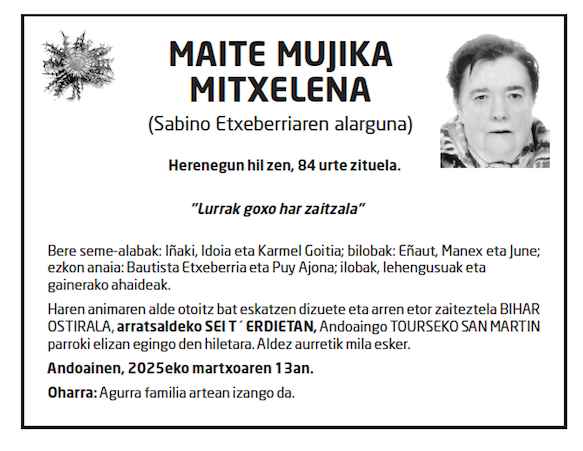 MAITE MUJIKA MITXELENA

(Sabino Etxeberriaren alarguna)

Herenegun hil zen, 84 urte zituela.

"Lurrak goxo har zaitzala"

Bere seme-alabak: Iñaki, Idoia eta Karmel Goitia; bilobak: Eñaut, Manex eta June; ezkon anaia: Bautista Etxeberria eta Puy Ajona; ilobak, lehengusuak eta gainerako ahaideak.

Haren animaren alde otoitz bat eskatzen dizuete eta arren etor zaiteztela BIHAR OSTIRALA, arratsaldeko SEI T´ ERDIETAN, Andoaingo TOURSEKO SAN MARTIN parroki elizan egingo den hiletara. Aldez aurretik mila esker.

Andoainen, 2025eko martxoaren 13an.

Oharra: Agurra familia artean izango da.